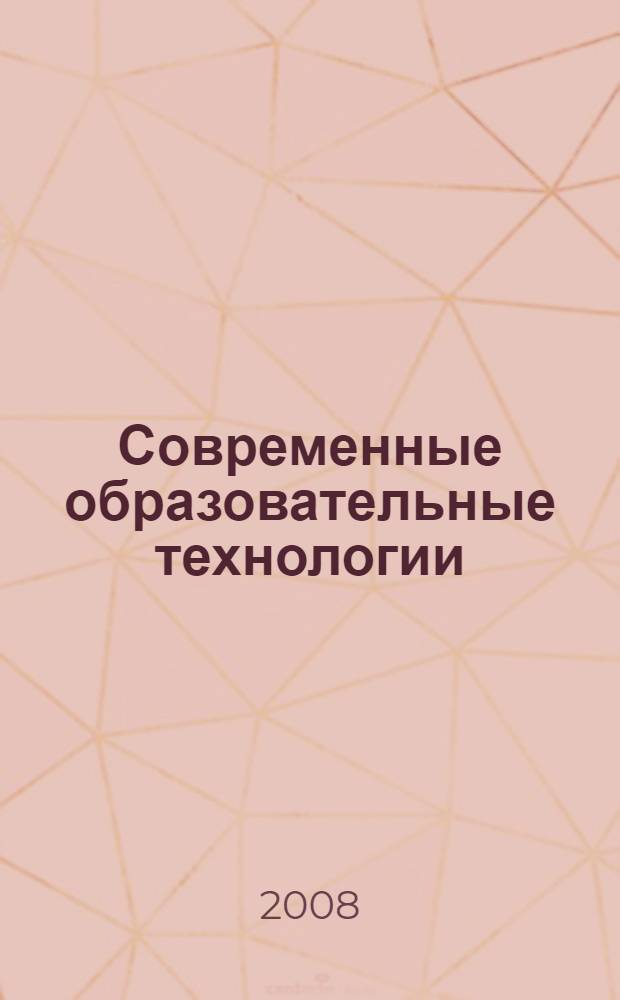 Современные образовательные технологии

2008